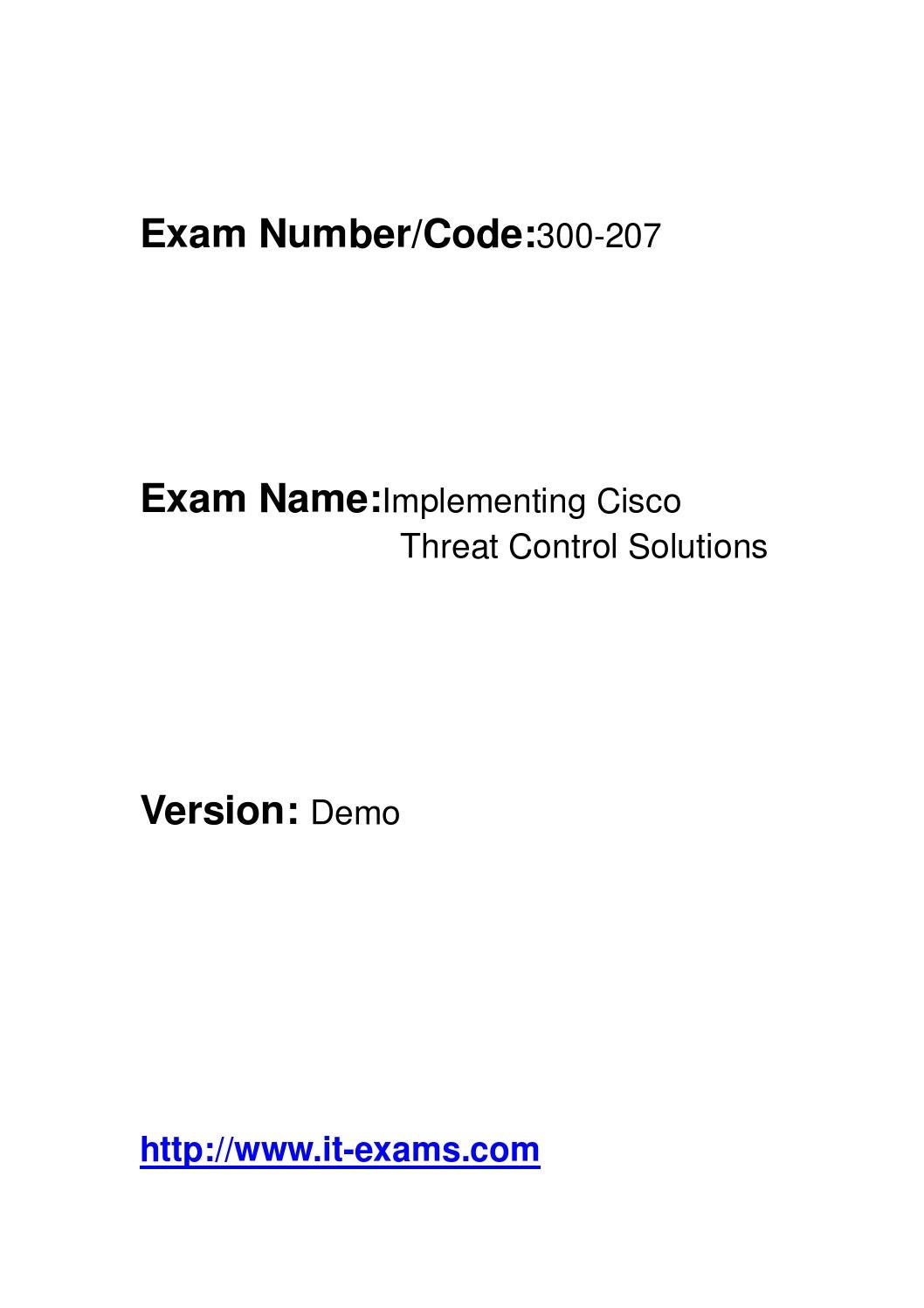 Exam Number/Code:300-207

Exam Name:Implementing Cisco Threat Control Solutions

Version: Demo

http://www.it-exams.com